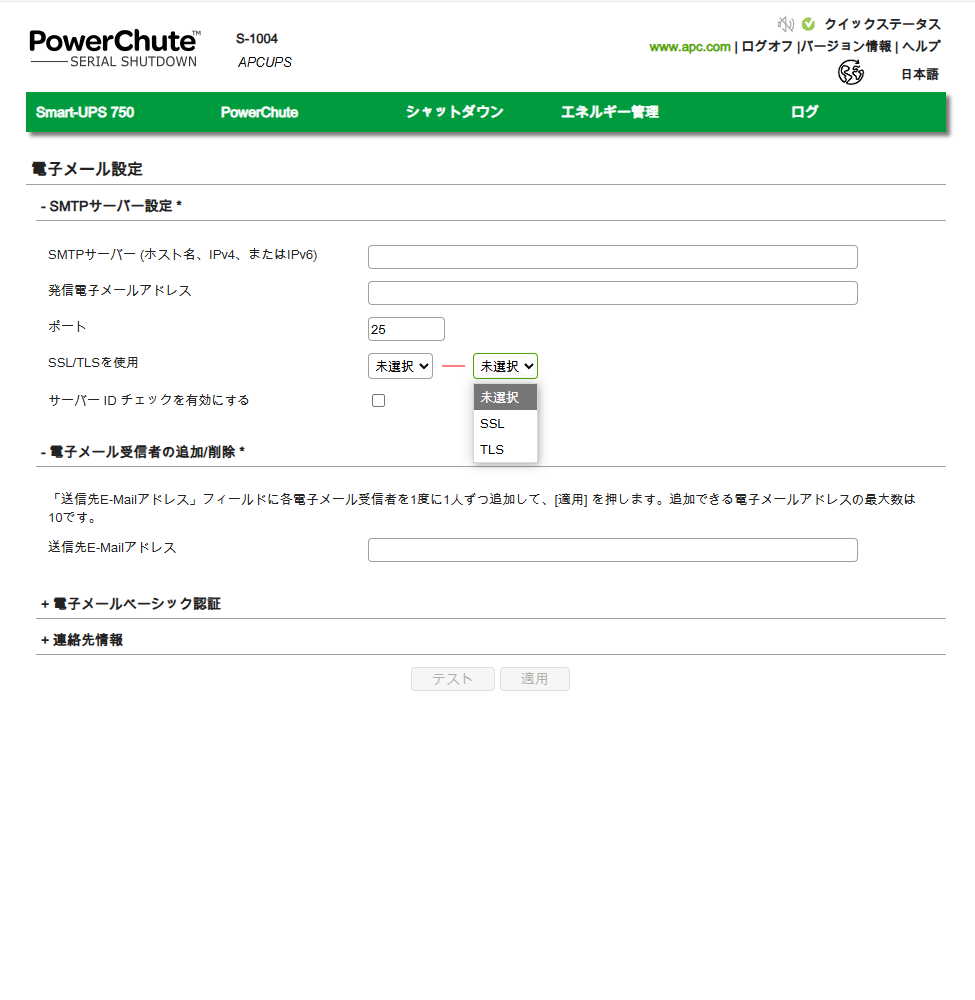 PowerChute™
SERIAL SHUTDOWN

S-1004
APCUPS

クイックステータス
www.apc.com | ログオフ |バージョン情報 | ヘルプ
日本語

Smart-UPS 750　PowerChute　シャットダウン　エネルギー管理　ログ

電子メール設定

- SMTPサーバー設定 *

SMTPサーバー (ホスト名、IPv4、またはIPv6)

発信電子メールアドレス

ポート　25

SSL/TLSを使用　未選択　未選択

未選択
SSL
TLS

サーバー ID チェックを有効にする

- 電子メール受信者の追加/削除 *

「送信先E-Mailアドレス」フィールドに各電子メール受信者を1度に1人ずつ追加して、[適用] を押します。追加できる電子メールアドレスの最大数は10です。

送信先E-Mailアドレス

+ 電子メールベーシック認証

+ 連絡先情報

テスト　適用